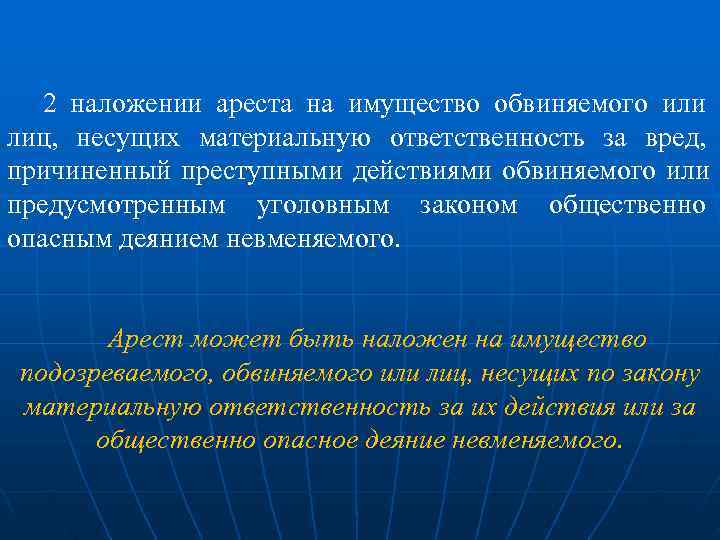 2 наложении ареста на имущество обвиняемого или лиц, несущих материальную ответственность за вред, причиненный преступными действиями обвиняемого или предусмотренным уголовным законом общественно опасным деянием невменяемого.

Арест может быть наложен на имущество подозреваемого, обвиняемого или лиц, несущих по закону материальную ответственность за их действия или за общественно опасное деяние невменяемого.